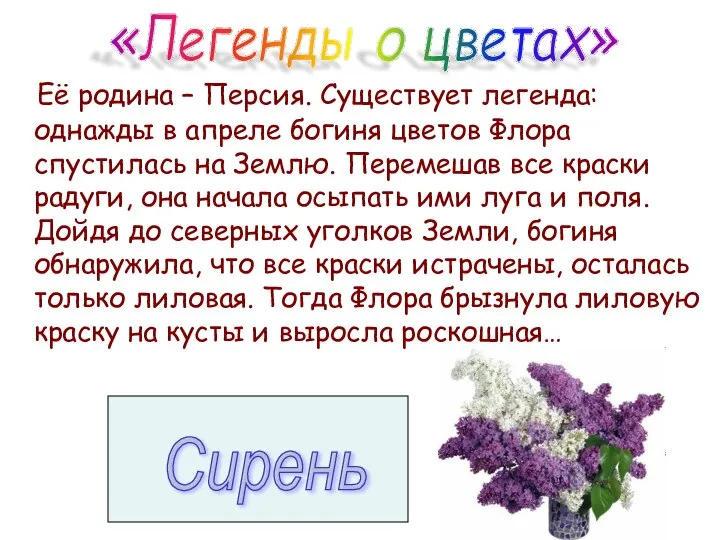 «Легенды о цветах»

Её родина – Персия. Существует легенда: однажды в апреле богиня цветов Флора спустилась на Землю. Перемешав все краски радуги, она начала осыпать ими луга и поля. Дойдя до северных уголков Земли, богиня обнаружила, что все краски истрачены, осталась только лиловая. Тогда Флора брызнула лиловую краску на кусты и выросла роскошная…

Сирень